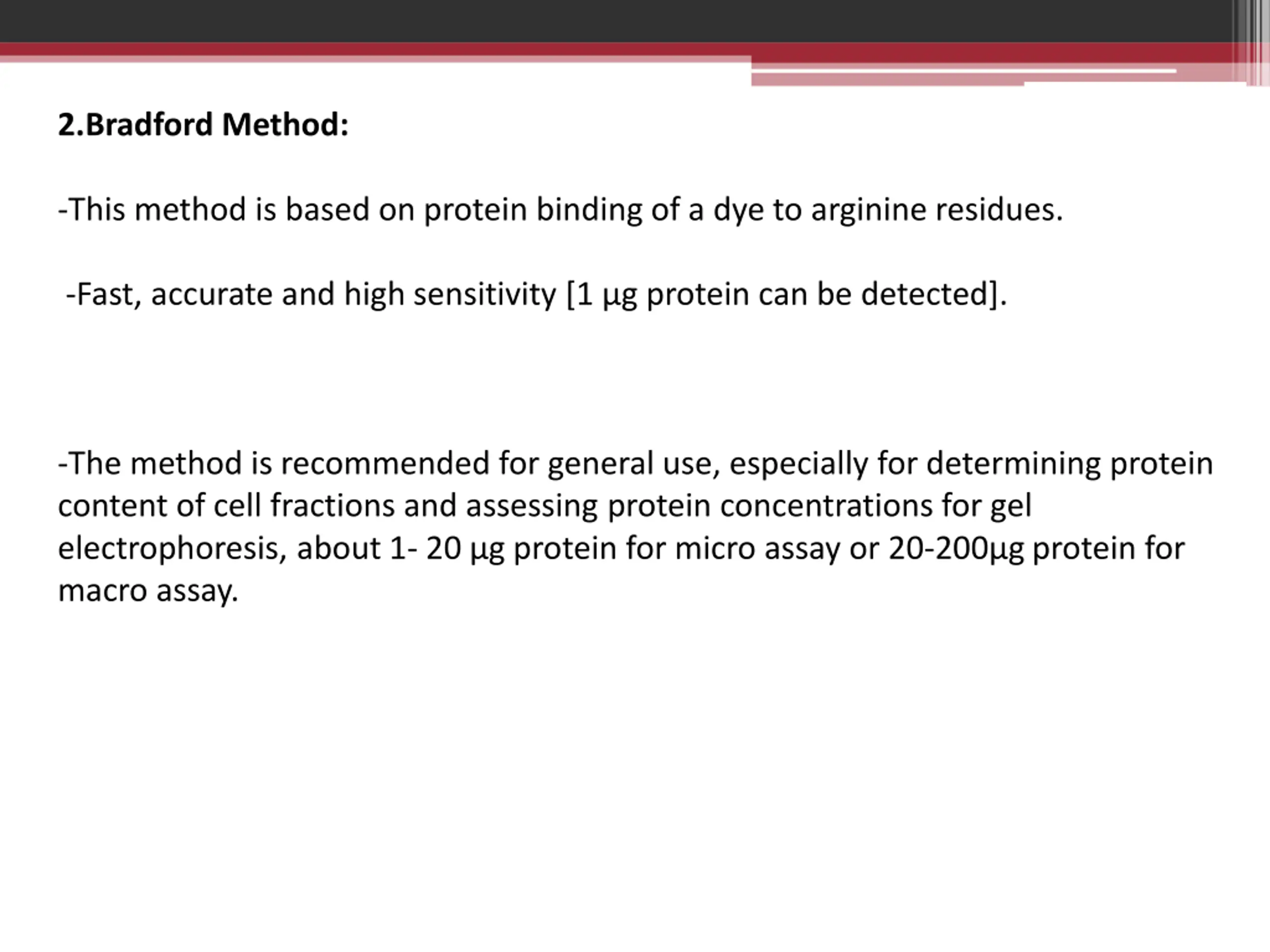 2.Bradford Method:

-This method is based on protein binding of a dye to arginine residues.

-Fast, accurate and high sensitivity [1 µg protein can be detected].

-The method is recommended for general use, especially for determining protein content of cell fractions and assessing protein concentrations for gel electrophoresis, about 1- 20 µg protein for micro assay or 20-200µg protein for macro assay.